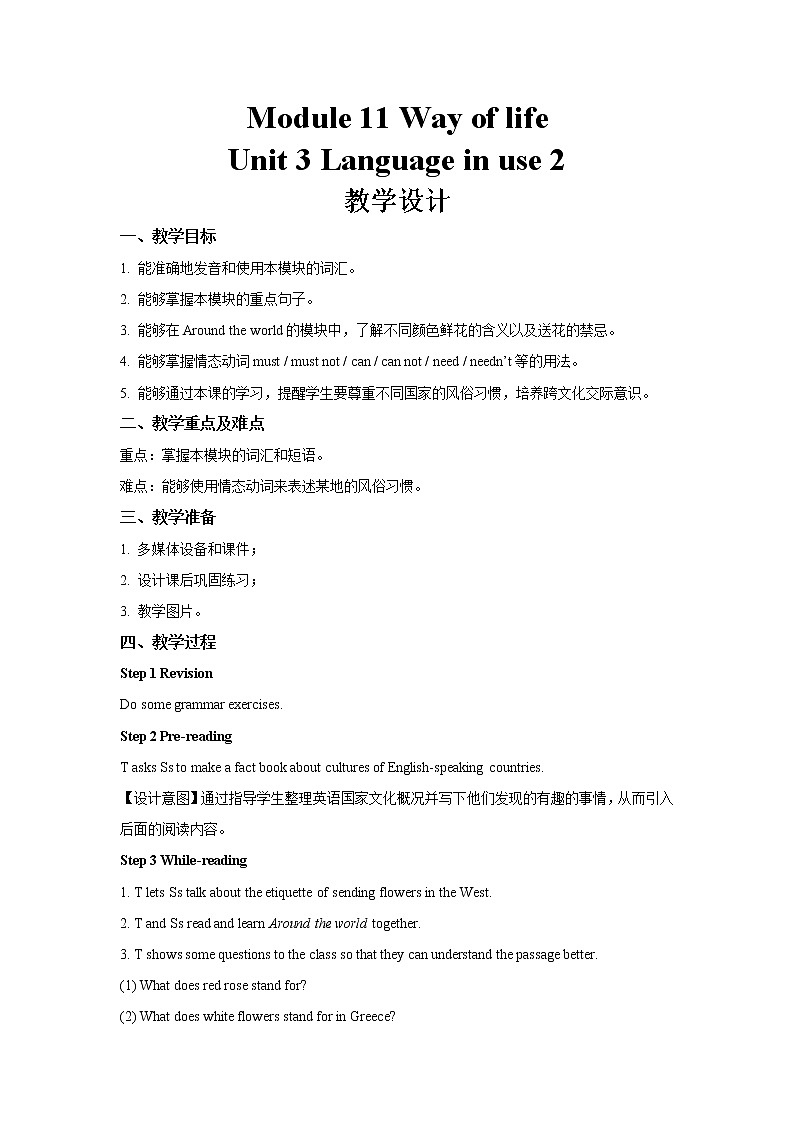 Module 11 Way of life
Unit 3 Language in use 2
教学设计

一、教学目标

1. 能准确地发音和使用本模块的词汇。

2. 能够掌握本模块的重点句子。

3. 能够在 Around the world 的模块中，了解不同颜色鲜花的含义以及送花的禁忌。

4. 能够掌握情态动词 must / must not / can / can not / need / needn't 等的用法。

5. 能够通过本课的学习，提醒学生要尊重不同国家的风俗习惯，培养跨文化交际意识。

二、教学重点及难点

重点：掌握本模块的词汇和短语。

难点：能够使用情态动词来表述某地的风俗习惯。

三、教学准备

1. 多媒体设备和课件；

2. 设计课后巩固练习；

3. 教学图片。

四、教学过程

Step 1 Revision

Do some grammar exercises.

Step 2 Pre-reading

T asks Ss to make a fact book about cultures of English-speaking countries.

【设计意图】通过指导学生整理英语国家文化概况并写下他们发现的有趣的事情，从而引入后面的阅读内容。

Step 3 While-reading

1. T lets Ss talk about the etiquette of sending flowers in the West.

2. T and Ss read and learn Around the world together.

3. T shows some questions to the class so that they can understand the passage better.

(1) What does red rose stand for?

(2) What does white flowers stand for in Greece?